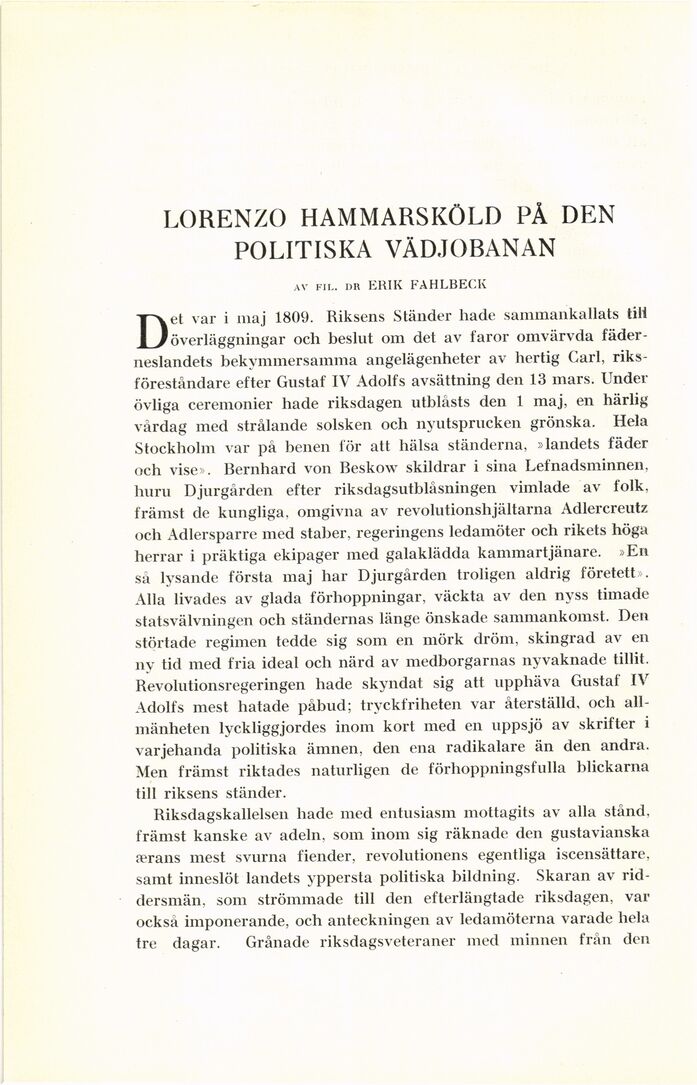 LORENZO HAMMARSKÖLD PÅ DEN POLITISKA VÄDJOBANAN

AV FIL. DR ERIK FAHLBECK

Det var i maj 1809. Riksens Ständer hade sammankallats till överläggningar och beslut om det av faror omvärvda fäderneslandets bekymmersamma angelägenheter av hertig Carl, riksföreståndare efter Gustaf IV Adolfs avsättning den 13 mars. Under övliga ceremonier hade riksdagen utblåsts den 1 maj, en härlig vårdag med strålande solsken och nyutsprucken grönska. Hela Stockholm var på benen för att hälsa ständerna, »landets fäder och vise». Bernhard von Beskow skildrar i sina Lefnadsminnen, huru Djurgården efter riksdagsutblåsningen vimlade av folk, främst de kungliga, omgivna av revolutionshjältarna Adlercreutz och Adlersparre med staber, regeringens ledamöter och rikets höga herrar i präktiga ekipager med galaklädda kammartjänare. »En så lysande första maj har Djurgården troligen aldrig företett». Alla livades av glada förhoppningar, väckta av den nyss timade statsvälvningen och ständernas länge önskade sammankomst. Den störtade regimen tedde sig som en mörk dröm, skingrad av en ny tid med fria ideal och närd av medborgarnas nyvaknade tillit. Revolutionsregeringen hade skyndat sig att upphäva Gustaf IV Adolfs mest hatade påbud; tryckfriheten var återställd, och allmänheten lyckliggjordes inom kort med en uppsjö av skrifter i varjehanda politiska ämnen, den ena radikalare än den andra. Men främst riktades naturligen de förhoppningsfulla blickarna till riksens ständer.

Riksdagskallelsen hade med entusiasm mottagits av alla stånd, främst kanske av adeln, som inom sig räknade den gustavianska ærans mest svurna fiender, revolutionens egentliga iscensättare, samt inneslöt landets yppersta politiska bildning. Skaran av riddersmän, som strömmade till den efterlängtade riksdagen, var också imponerande, och anteckningen av ledamöterna varade hela tre dagar. Grånade riksdagsveteraner med minnen från den